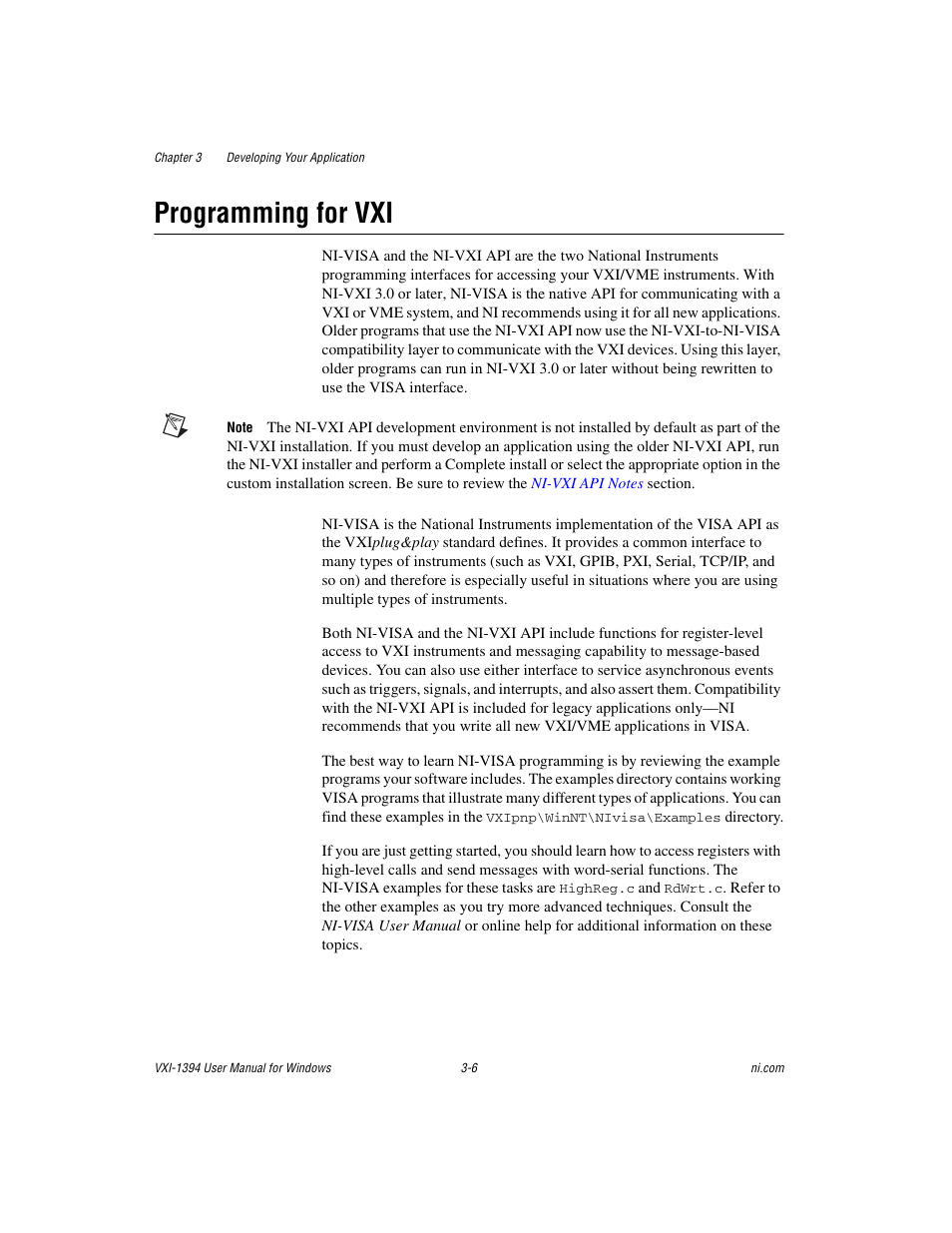 Chapter 3 Developing Your Application

Programming for VXI

NI-VISA and the NI-VXI API are the two National Instruments programming interfaces for accessing your VXI/VME instruments. With NI-VXI 3.0 or later, NI-VISA is the native API for communicating with a VXI or VME system, and NI recommends using it for all new applications. Older programs that use the NI-VXI API now use the NI-VXI-to-NI-VISA compatibility layer to communicate with the VXI devices. Using this layer, older programs can run in NI-VXI 3.0 or later without being rewritten to use the VISA interface.

Note The NI-VXI API development environment is not installed by default as part of the NI-VXI installation. If you must develop an application using the older NI-VXI API, run the NI-VXI installer and perform a Complete install or select the appropriate option in the custom installation screen. Be sure to review the NI-VXI API Notes section.

NI-VISA is the National Instruments implementation of the VISA API as the VXIplug&play standard defines. It provides a common interface to many types of instruments (such as VXI, GPIB, PXI, Serial, TCP/IP, and so on) and therefore is especially useful in situations where you are using multiple types of instruments.

Both NI-VISA and the NI-VXI API include functions for register-level access to VXI instruments and messaging capability to message-based devices. You can also use either interface to service asynchronous events such as triggers, signals, and interrupts, and also assert them. Compatibility with the NI-VXI API is included for legacy applications only—NI recommends that you write all new VXI/VME applications in VISA.

The best way to learn NI-VISA programming is by reviewing the example programs your software includes. The examples directory contains working VISA programs that illustrate many different types of applications. You can find these examples in the VXIpnp\WinNT\NIvisa\Examples directory.

If you are just getting started, you should learn how to access registers with high-level calls and send messages with word-serial functions. The NI-VISA examples for these tasks are HighReg.c and RdWrt.c. Refer to the other examples as you try more advanced techniques. Consult the NI-VISA User Manual or online help for additional information on these topics.

VXI-1394 User Manual for Windows 3-6 ni.com